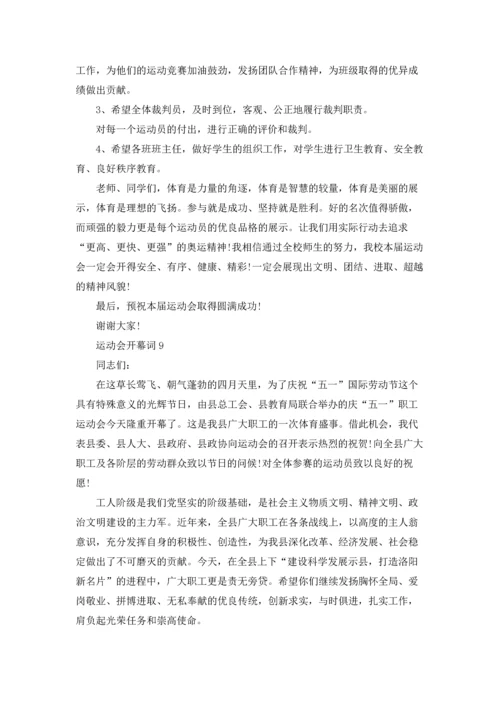 工作，为他们的运动竞赛加油鼓劲，发扬团队合作精神，为班级取得的优异成绩做出贡献。

3、希望全体裁判员，及时到位，客观、公正地履行裁判职责。

对每一个运动员的付出，进行正确的评价和裁判。

4、希望各班班主任，做好学生的组织工作，对学生进行卫生教育、安全教育、良好秩序教育。

老师、同学们，体育是力量的角逐，体育是智慧的较量，体育是美丽的展示，体育是理想的飞扬。参与就是成功、坚持就是胜利。好的名次值得骄傲，而顽强的毅力更是每个运动员的优良品格的展示。让我们用实际行动去追求“更高、更快、更强”的奥运精神！我相信通过全校师生的努力，我校本届运动会一定会开得安全、有序、健康、精彩！一定会展现出文明、团结、进取、超越的精神风貌！

最后，预祝本届运动会取得圆满成功！

谢谢大家！

运动会开幕词 9

同志们：

在这草长莺飞、朝气蓬勃的四月天里，为了庆祝“五一”国际劳动节这个具有特殊意义的光辉节日，由县总工会、县教育局联合举办的庆“五一”职工运动会今天隆重开幕了。这是我县广大职工的一次体育盛事。借此机会，我代表县委、县人大、县政府、县政协向运动会的召开表示热烈的祝贺！向全县广大职工及各阶层的劳动群众致以节日的问候！对全体参赛的运动员致以良好的祝愿！

工人阶级是我们党坚实的阶级基础，是社会主义物质文明、精神文明、政治文明建设的主力军。近年来，全县广大职工在各条战线上，以高度的主人翁意识，充分发挥自身的积极性、创造性，为我县深化改革、经济发展、社会稳定做出了不可磨灭的贡献。今天，在全县上下“建设科学发展示县，打造洛阳新名片”的进程中，广大职工更是责无旁贷。希望你们继续发扬胸怀全局、爱岗敬业、拼搏进取、无私奉献的优良传统，创新求实，与时俱进，扎实工作，肩负起光荣任务和崇高使命。